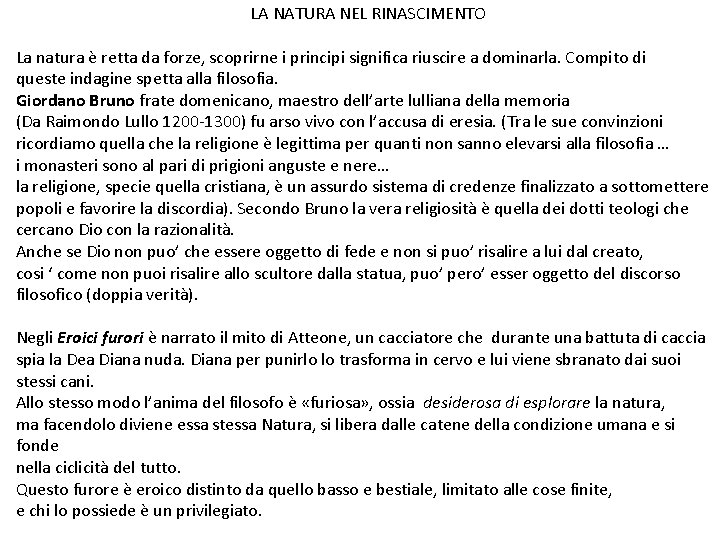 LA NATURA NEL RINASCIMENTO

La natura è retta da forze, scoprirne i principi significa riuscire a dominarla. Compito di queste indagine spetta alla filosofia.
Giordano Bruno frate domenicano, maestro dell'arte lulliana della memoria (Da Raimondo Lullo 1200-1300) fu arso vivo con l'accusa di eresia. (Tra le sue convinzioni ricordiamo quella che la religione è legittima per quanti non sanno elevarsi alla filosofia … i monasteri sono al pari di prigioni anguste e nere… la religione, specie quella cristiana, è un assurdo sistema di credenze finalizzato a sottomettere popoli e favorire la discordia). Secondo Bruno la vera religiosità è quella dei dotti teologi che cercano Dio con la razionalità.
Anche se Dio non puo' che essere oggetto di fede e non si puo' risalire a lui dal creato, cosi ' come non puoi risalire allo scultore dalla statua, puo' pero' esser oggetto del discorso filosofico (doppia verità).

Negli Eroici furori è narrato il mito di Atteone, un cacciatore che durante una battuta di caccia spia la Dea Diana nuda. Diana per punirlo lo trasforma in cervo e lui viene sbranato dai suoi stessi cani.
Allo stesso modo l'anima del filosofo è «furiosa», ossia desiderosa di esplorare la natura, ma facendolo diviene essa stessa Natura, si libera dalle catene della condizione umana e si fonde
nella ciclicità del tutto.
Questo furore è eroico distinto da quello basso e bestiale, limitato alle cose finite, e chi lo possiede è un privilegiato.